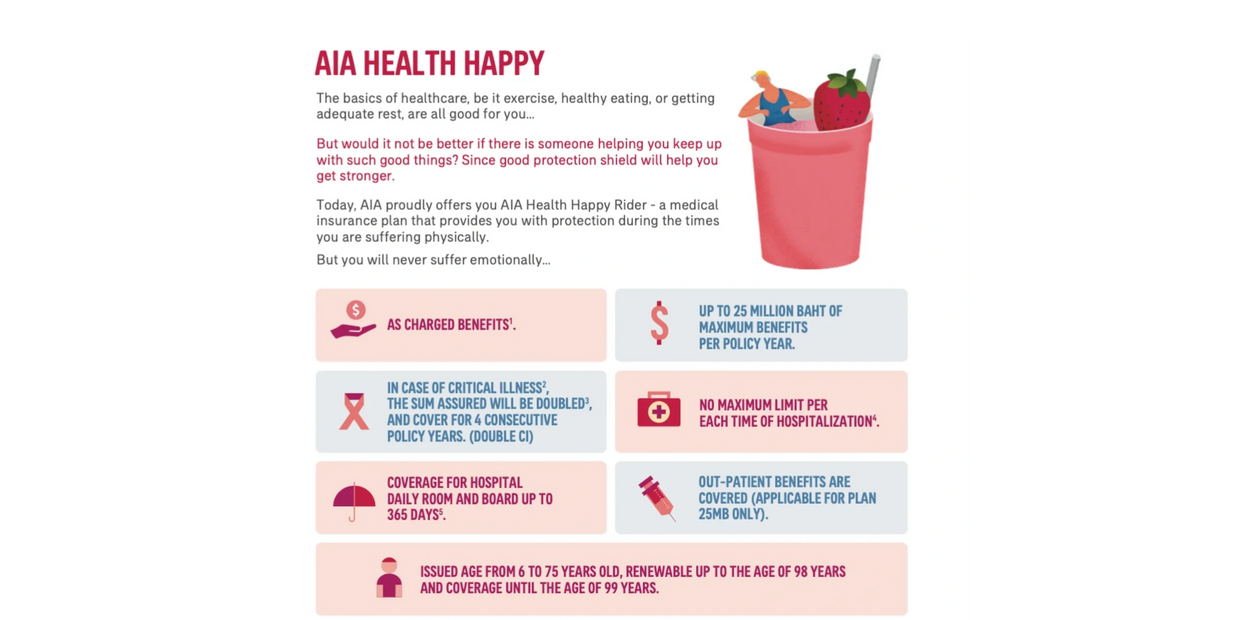 AIA HEALTH HAPPY

The basics of healthcare, be it exercise, healthy eating, or getting adequate rest, are all good for you...

But would it not be better if there is someone helping you keep up with such good things? Since good protection shield will help you get stronger.

Today, AIA proudly offers you AIA Health Happy Rider - a medical insurance plan that provides you with protection during the times you are suffering physically.

But you will never suffer emotionally...

AS CHARGED BENEFITS$^1$.

UP TO 25 MILLION BAHT OF MAXIMUM BENEFITS PER POLICY YEAR.

IN CASE OF CRITICAL ILLNESS$^2$, THE SUM ASSURED WILL BE DOUBLED$^3$, AND COVER FOR 4 CONSECUTIVE POLICY YEARS. (DOUBLE CI)

NO MAXIMUM LIMIT PER EACH TIME OF HOSPITALIZATION$^4$.

COVERAGE FOR HOSPITAL DAILY ROOM AND BOARD UP TO 365 DAYS$^5$.

OUT-PATIENT BENEFITS ARE COVERED (APPLICABLE FOR PLAN 25MB ONLY).

ISSUED AGE FROM 6 TO 75 YEARS OLD, RENEWABLE UP TO THE AGE OF 98 YEARS AND COVERAGE UNTIL THE AGE OF 99 YEARS.